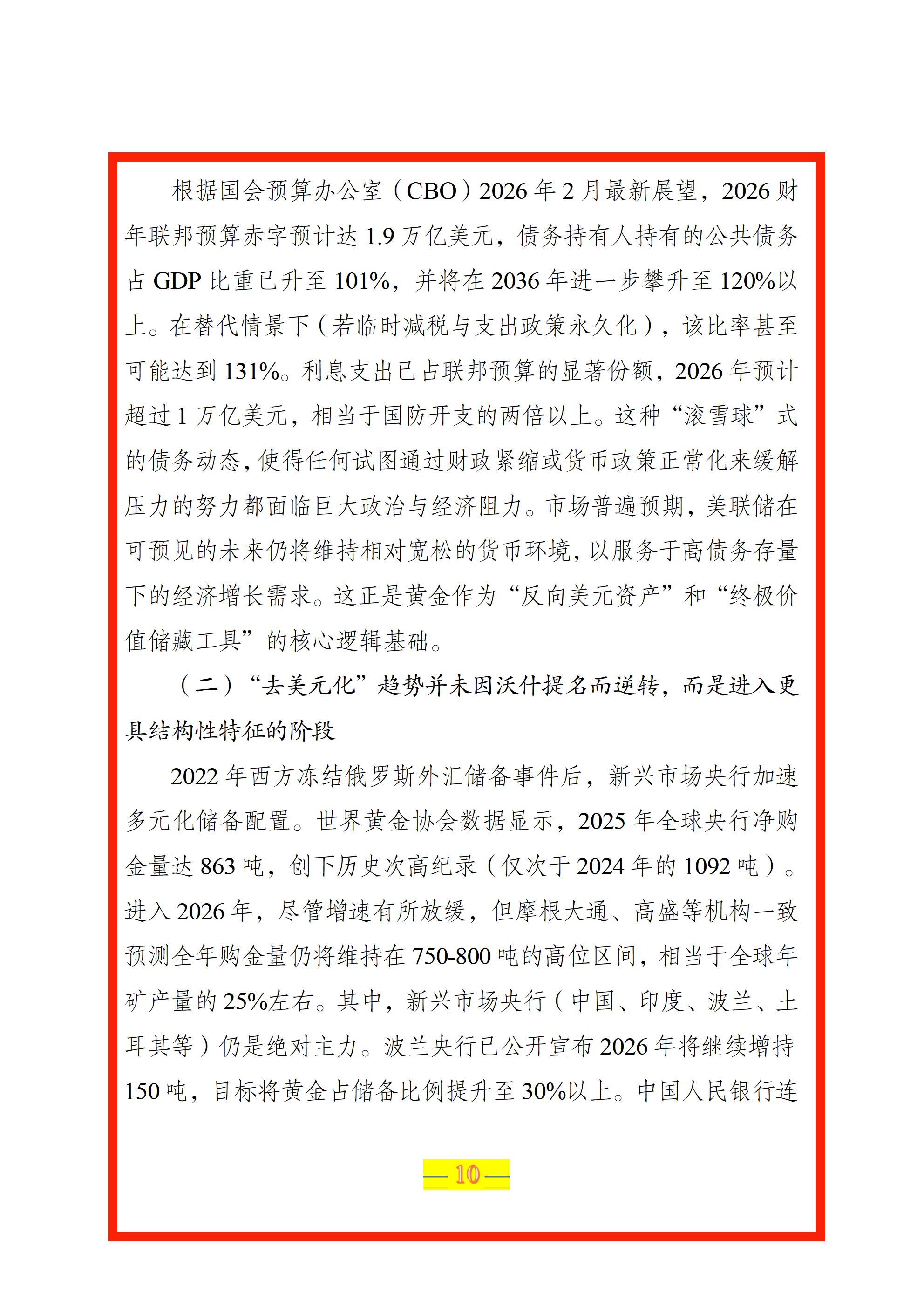 根据国会预算办公室（CBO）2026年2月最新展望，2026财年联邦预算赤字预计达1.9万亿美元，债务持有人持有的公共债务占GDP比重已升至101%，并将在2036年进一步攀升至120%以上。在替代情景下（若临时减税与支出政策永久化），该比率甚至可能达到131%。利息支出已占联邦预算的显著份额，2026年预计超过1万亿美元，相当于国防开支的两倍以上。这种“滚雪球”式的债务动态，使得任何试图通过财政紧缩或货币政策正常化来缓解压力的努力都面临巨大政治与经济阻力。市场普遍预期，美联储在可预见的未来仍将维持相对宽松的货币环境，以服务于高债务存量下的经济增长需求。这正是黄金作为“反向美元资产”和“终极价值储藏工具”的核心逻辑基础。

（二）“去美元化”趋势并未因沃什提名而逆转，而是进入更具结构性特征的阶段

2022年西方冻结俄罗斯外汇储备事件后，新兴市场央行加速多元化储备配置。世界黄金协会数据显示，2025年全球央行净购金量达863吨，创下历史次高纪录（仅次于2024年的1092吨）。进入2026年，尽管增速有所放缓，但摩根大通、高盛等机构一致预测全年购金量仍将维持在750-800吨的高位区间，相当于全球年矿产量的25%左右。其中，新兴市场央行（中国、印度、波兰、土耳其等）仍是绝对主力。波兰央行已公开宣布2026年将继续增持150吨，目标将黄金占储备比例提升至30%以上。中国人民银行连

—10—